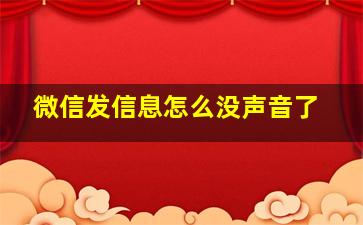 微信发信息怎么没声音了